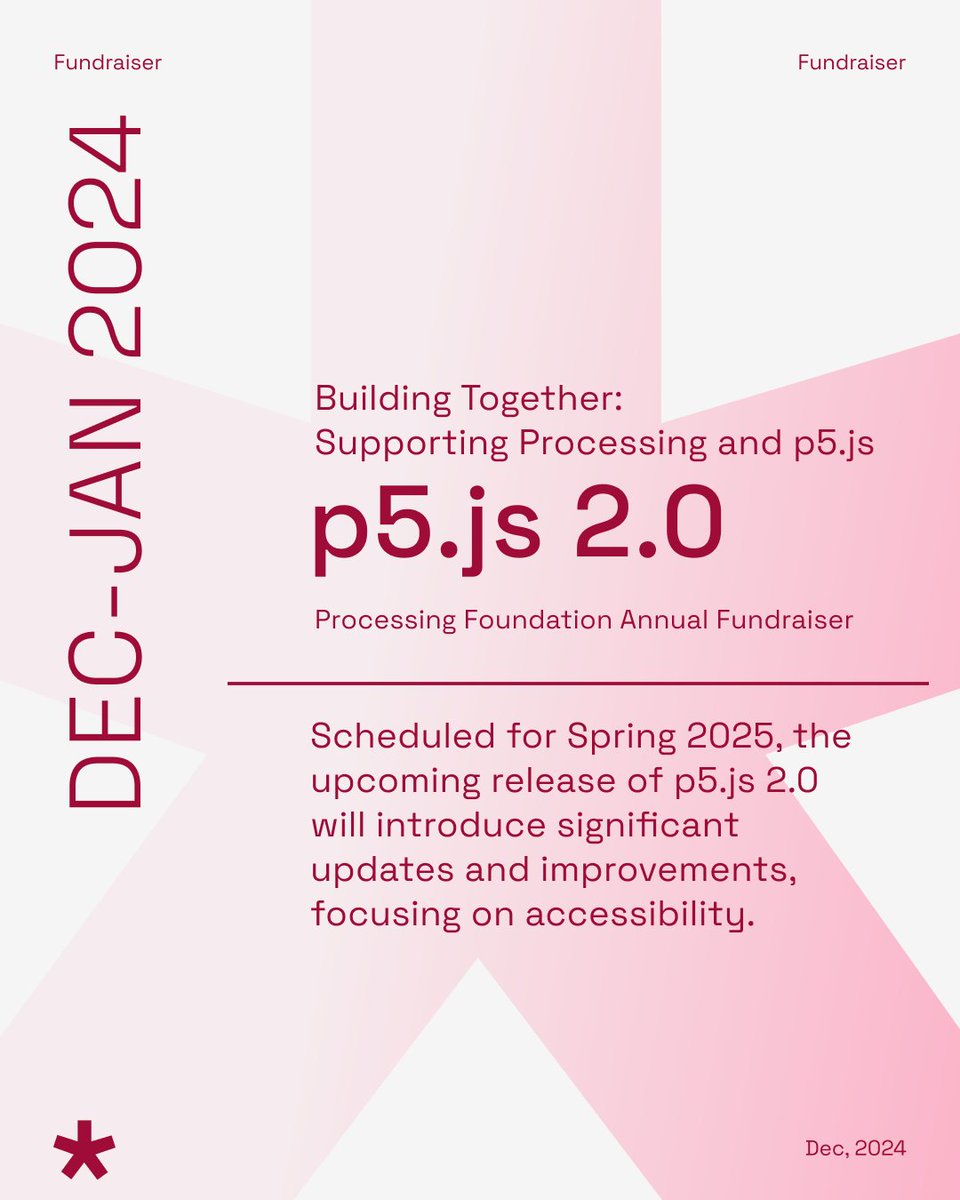 Fundraiser

Fundraiser

DEC-JAN 2024

Building Together:
Supporting Processing and p5.js

p5.js 2.0

Processing Foundation Annual Fundraiser

Scheduled for Spring 2025, the upcoming release of p5.js 2.0 will introduce significant updates and improvements, focusing on accessibility.

Dec, 2024